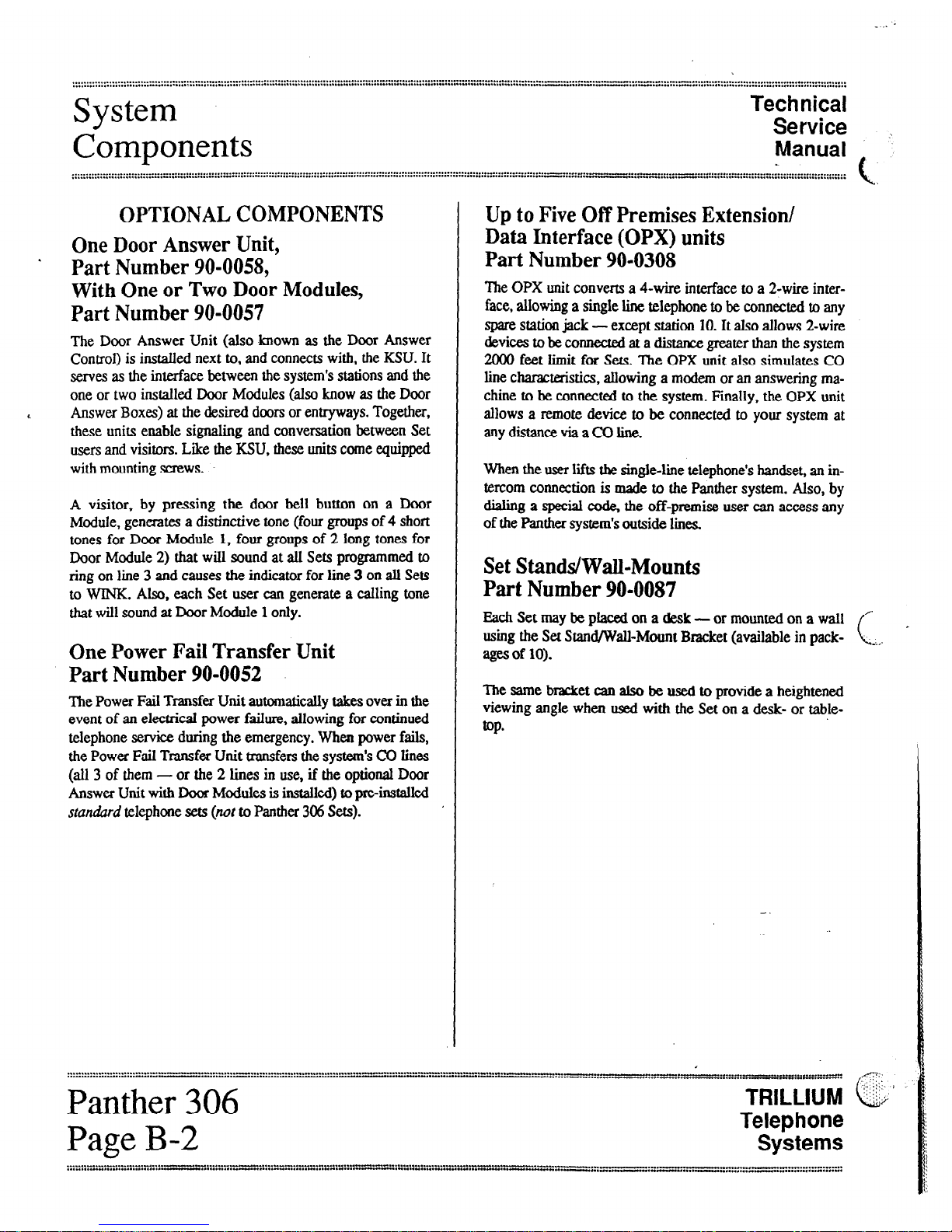 System
Components

Technical
Service
Manual

OPTIONAL COMPONENTS

One Door Answer Unit,
Part Number 90-0058,
With One or Two Door Modules,
Part Number 90-0057

The Door Answer Unit (also known as the Door Answer Control) is installed next to, and connects with, the KSU. It serves as the interface between the system's stations and the one or two installed Door Modules (also know as the Door Answer Boxes) at the desired doors or entryways. Together, these units enable signaling and conversation between Set users and visitors. Like the KSU, these units come equipped with mounting screws.

A visitor, by pressing the door bell button on a Door Module, generates a distinctive tone (four groups of 4 short tones for Door Module 1, four groups of 2 long tones for Door Module 2) that will sound at all Sets programmed to ring on line 3 and causes the indicator for line 3 on all Sets to WINK. Also, each Set user can generate a calling tone that will sound at Door Module 1 only.

One Power Fail Transfer Unit
Part Number 90-0052

The Power Fail Transfer Unit automatically takes over in the event of an electrical power failure, allowing for continued telephone service during the emergency. When power fails, the Power Fail Transfer Unit transfers the system's CO lines (all 3 of them — or the 2 lines in use, if the optional Door Answer Unit with Door Modules is installed) to pre-installed standard telephone sets (not to Panther 306 Sets).

Up to Five Off Premises Extension/
Data Interface (OPX) units
Part Number 90-0308

The OPX unit converts a 4-wire interface to a 2-wire interface, allowing a single line telephone to be connected to any spare station jack — except station 10. It also allows 2-wire devices to be connected at a distance greater than the system 2000 feet limit for Sets. The OPX unit also simulates CO line characteristics, allowing a modem or an answering machine to be connected to the system. Finally, the OPX unit allows a remote device to be connected to your system at any distance via a CO line.

When the user lifts the single-line telephone's handset, an intercom connection is made to the Panther system. Also, by dialing a special code, the off-premise user can access any of the Panther system's outside lines.

Set Stands/Wall-Mounts
Part Number 90-0087

Each Set may be placed on a desk — or mounted on a wall using the Set Stand/Wall-Mount Bracket (available in packages of 10).

The same bracket can also be used to provide a heightened viewing angle when used with the Set on a desk- or tabletop.

Panther 306
Page B-2

TRILLIUM
Telephone
Systems